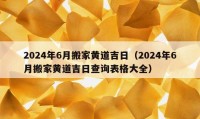 2024年6月搬家黄道吉日（2024年6月搬家黄道吉日查询表格大全）